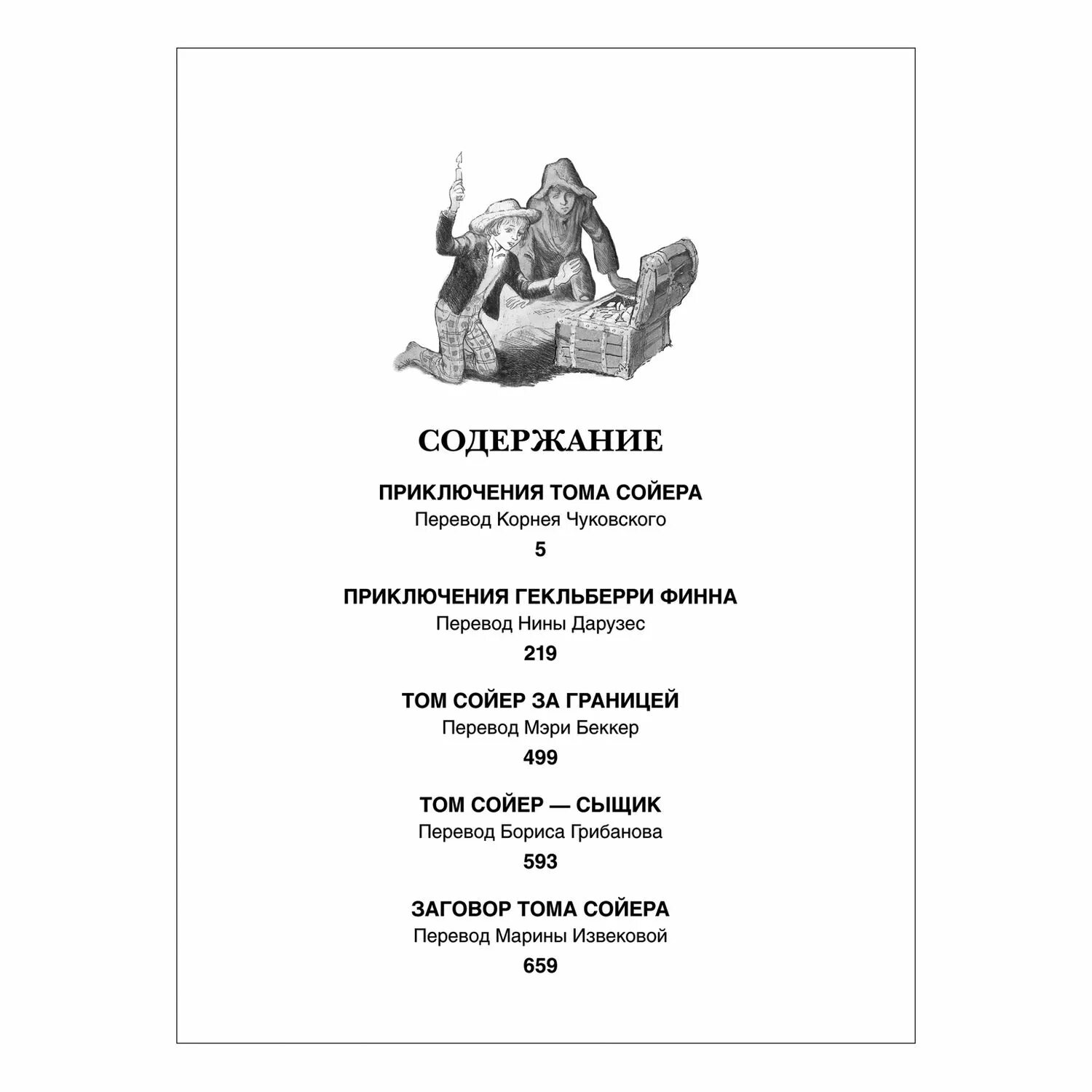 СОДЕРЖАНИЕ

ПРИКЛЮЧЕНИЯ ТОМА СОЙЕРА
Перевод Корнея Чуковского
5

ПРИКЛЮЧЕНИЯ ГЕКЛЬБЕРРИ ФИННА
Перевод Нины Дарузес
219

ТОМ СОЙЕР ЗА ГРАНИЦЕЙ
Перевод Мэри Беккер
499

ТОМ СОЙЕР — СЫЩИК
Перевод Бориса Грибанова
593

ЗАГОВОР ТОМА СОЙЕРА
Перевод Марины Извековой
659